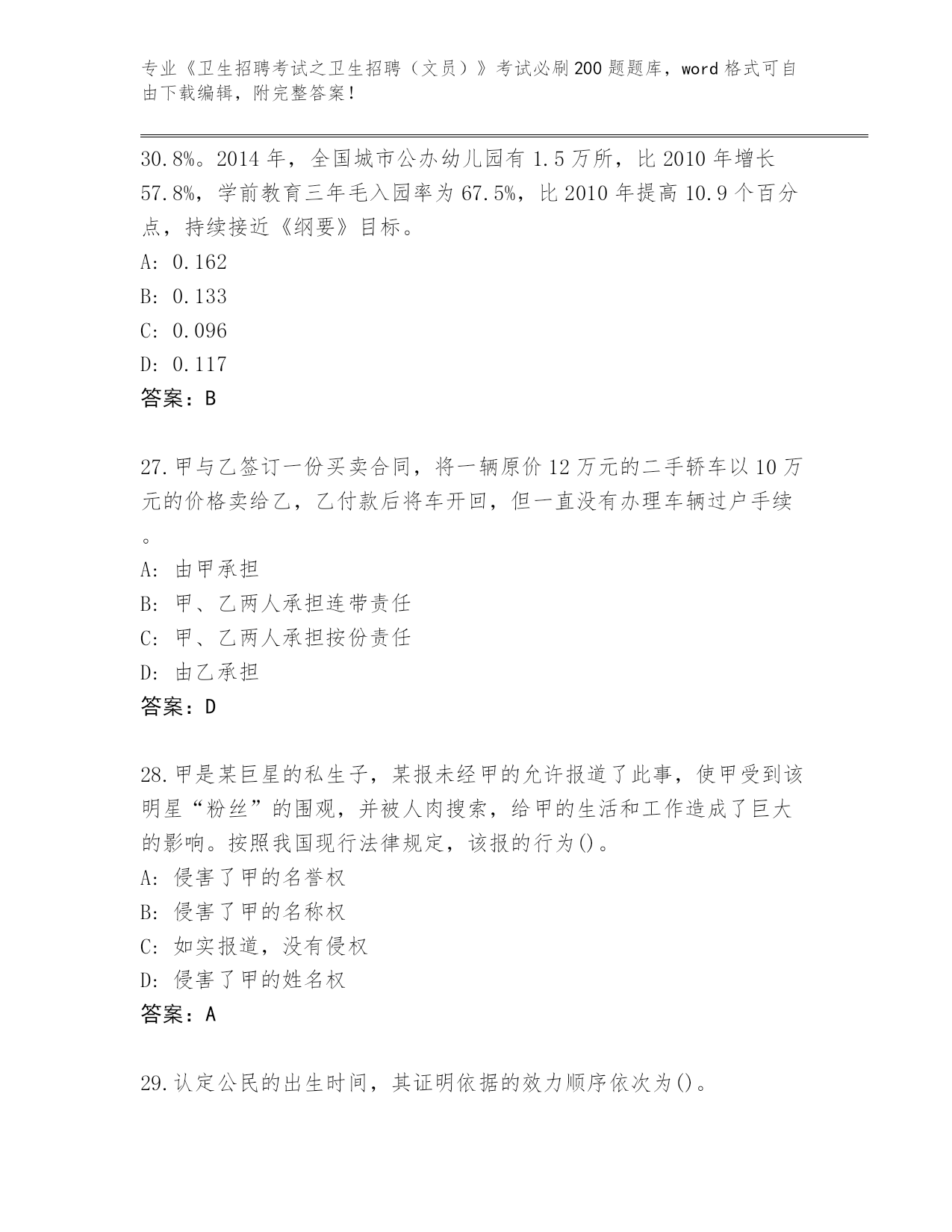 专业《卫生招聘考试之卫生招聘（文员）》考试必刷200题题库，word格式可自由下载编辑，附完整答案！

30.8%。2014年，全国城市公办幼儿园有1.5万所，比2010年增长57.8%，学前教育三年毛入园率为67.5%，比2010年提高10.9个百分点，持续接近《纲要》目标。

A: 0.162

B: 0.133

C: 0.096

D: 0.117

答案：B

27.甲与乙签订一份买卖合同，将一辆原价12万元的二手轿车以10万元的价格卖给乙，乙付款后将车开回，但一直没有办理车辆过户手续。

A: 由甲承担

B: 甲、乙两人承担连带责任

C: 甲、乙两人承担按份责任

D: 由乙承担

答案：D

28.甲是某巨星的私生子，某报未经甲的允许报道了此事，使甲受到该明星“粉丝”的围观，并被人肉搜索，给甲的生活和工作造成了巨大的影响。按照我国现行法律规定，该报的行为()。

A: 侵害了甲的名誉权

B: 侵害了甲的名称权

C: 如实报道，没有侵权

D: 侵害了甲的姓名权

答案：A

29.认定公民的出生时间，其证明依据的效力顺序依次为()。